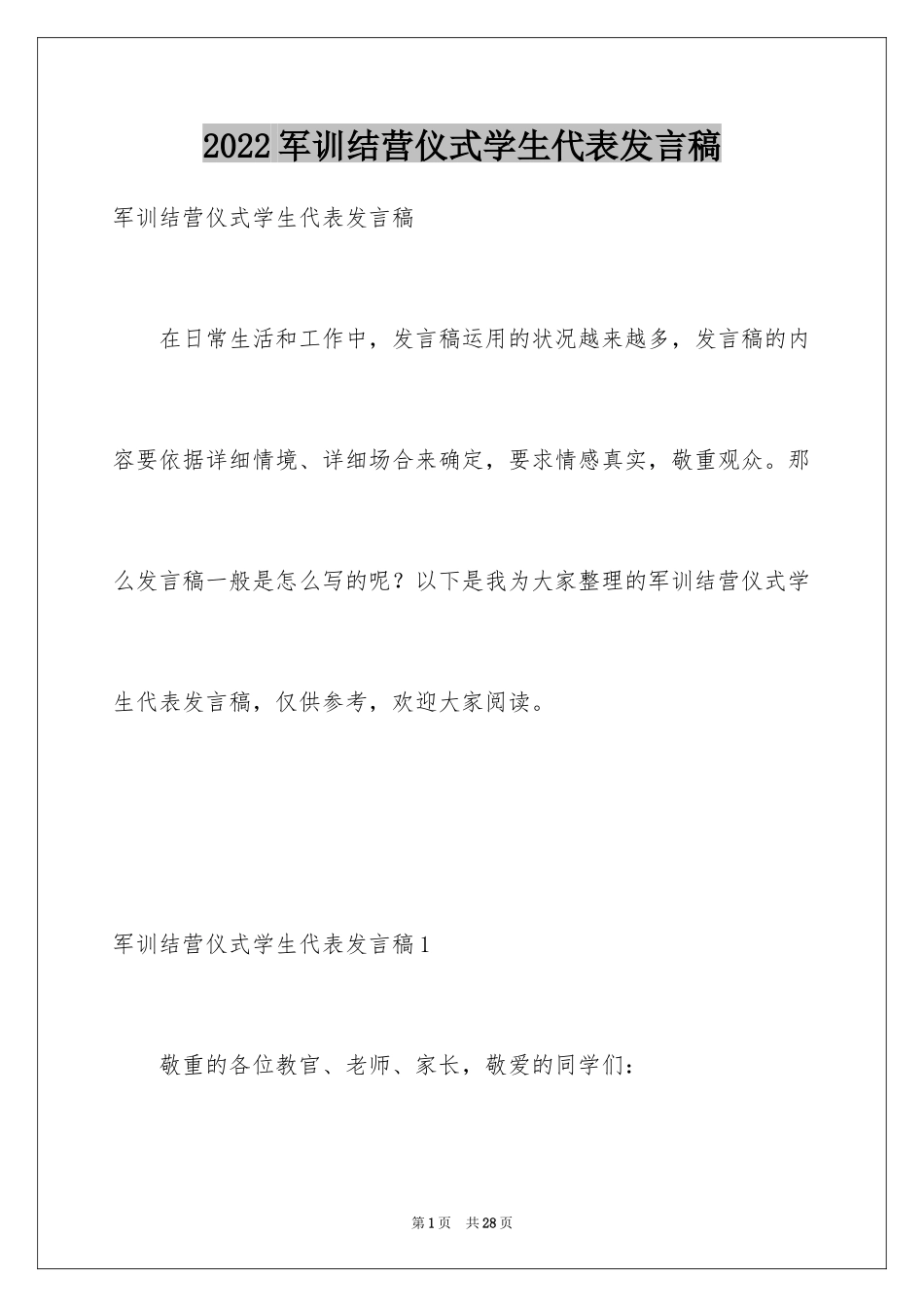 2022军训结营仪式学生代表发言稿

军训结营仪式学生代表发言稿

在日常生活和工作中，发言稿运用的状况越来越多，发言稿的内容要依据详细情境、详细场合来确定，要求情感真实，敬重观众。那么发言稿一般是怎么写的呢？以下是我为大家整理的军训结营仪式学生代表发言稿，仅供参考，欢迎大家阅读。

军训结营仪式学生代表发言稿1

敬重的各位教官、老师、家长，敬爱的同学们：

第1页　共28页